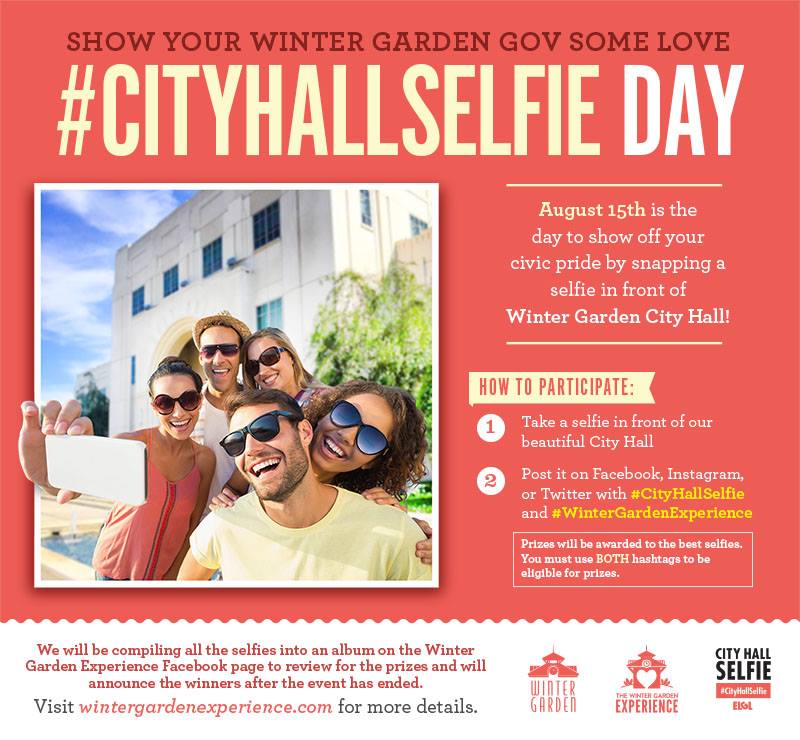 SHOW YOUR WINTER GARDEN GOV SOME LOVE

#CITYHALLSELFIE DAY

August 15th is the day to show off your civic pride by snapping a selfie in front of Winter Garden City Hall!

HOW TO PARTICIPATE:

1 Take a selfie in front of our beautiful City Hall

2 Post it on Facebook, Instagram, or Twitter with #CityHallSelfie and #WinterGardenExperience

Prizes will be awarded to the best selfies. You must use BOTH hashtags to be eligible for prizes.

We will be compiling all the selfies into an album on the Winter Garden Experience Facebook page to review for the prizes and will announce the winners after the event has ended.

Visit wintergardenexperience.com for more details.

WINTER GARDEN

THE WINTER GARDEN EXPERIENCE

CITY HALL SELFIE
#CityHallSelfie
ELGL